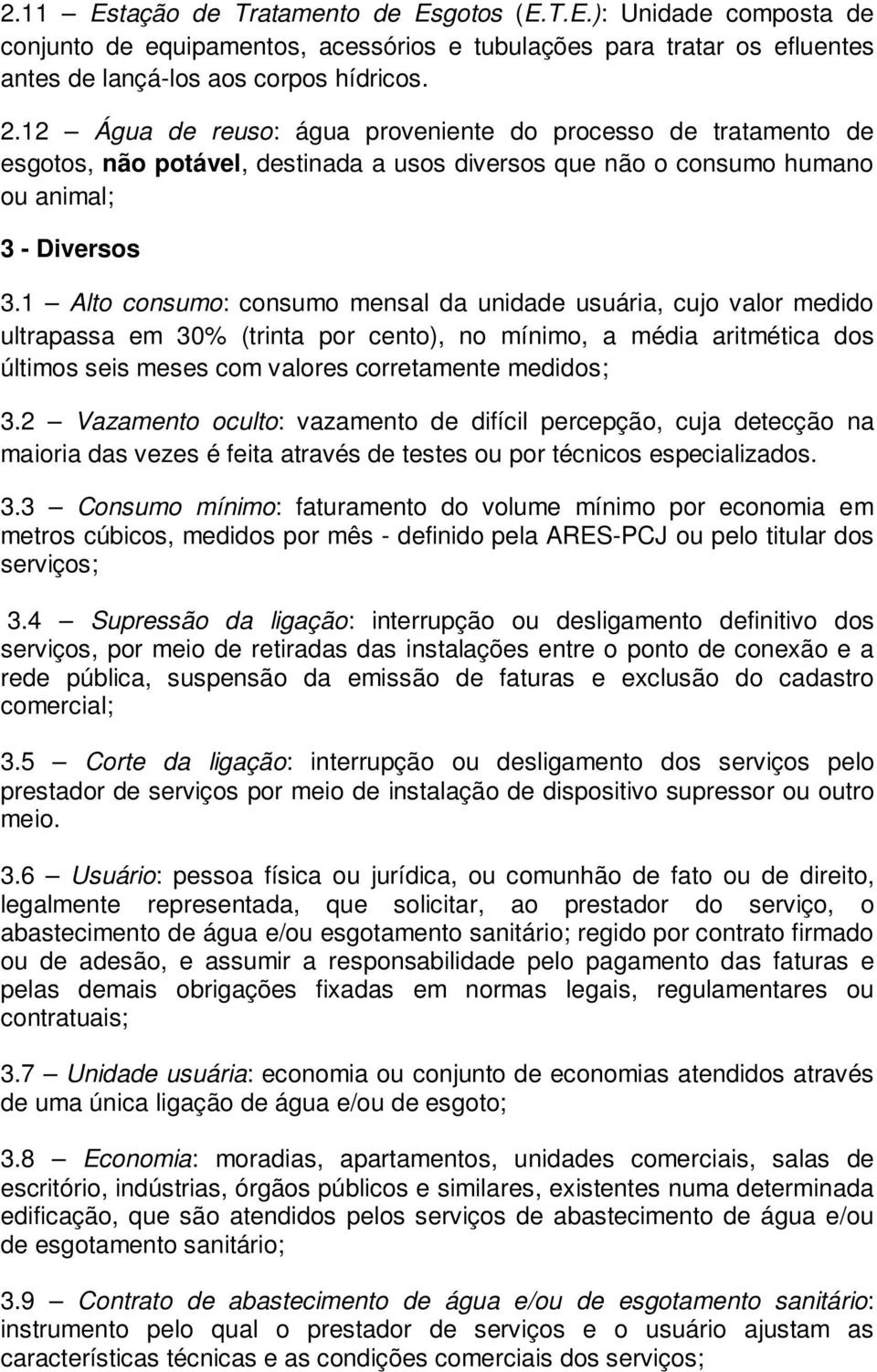 2.11 – Estação de Tratamento de Esgotos (E.T.E.): Unidade composta de conjunto de equipamentos, acessórios e tubulações para tratar os efluentes antes de lançá-los aos corpos hídricos.

2.12 – Água de reuso: água proveniente do processo de tratamento de esgotos, não potável, destinada a usos diversos que não o consumo humano ou animal;

3 - Diversos

3.1 – Alto consumo: consumo mensal da unidade usuária, cujo valor medido ultrapassa em 30% (trinta por cento), no mínimo, a média aritmética dos últimos seis meses com valores corretamente medidos;

3.2 – Vazamento oculto: vazamento de difícil percepção, cuja detecção na maioria das vezes é feita através de testes ou por técnicos especializados.

3.3 – Consumo mínimo: faturamento do volume mínimo por economia em metros cúbicos, medidos por mês - definido pela ARES-PCJ ou pelo titular dos serviços;

3.4 – Supressão da ligação: interrupção ou desligamento definitivo dos serviços, por meio de retiradas das instalações entre o ponto de conexão e a rede pública, suspensão da emissão de faturas e exclusão do cadastro comercial;

3.5 – Corte da ligação: interrupção ou desligamento dos serviços pelo prestador de serviços por meio de instalação de dispositivo supressor ou outro meio.

3.6 – Usuário: pessoa física ou jurídica, ou comunhão de fato ou de direito, legalmente representada, que solicitar, ao prestador do serviço, o abastecimento de água e/ou esgotamento sanitário; regido por contrato firmado ou de adesão, e assumir a responsabilidade pelo pagamento das faturas e pelas demais obrigações fixadas em normas legais, regulamentares ou contratuais;

3.7 – Unidade usuária: economia ou conjunto de economias atendidos através de uma única ligação de água e/ou de esgoto;

3.8 – Economia: moradias, apartamentos, unidades comerciais, salas de escritório, indústrias, órgãos públicos e similares, existentes numa determinada edificação, que são atendidos pelos serviços de abastecimento de água e/ou de esgotamento sanitário;

3.9 – Contrato de abastecimento de água e/ou de esgotamento sanitário: instrumento pelo qual o prestador de serviços e o usuário ajustam as características técnicas e as condições comerciais dos serviços;